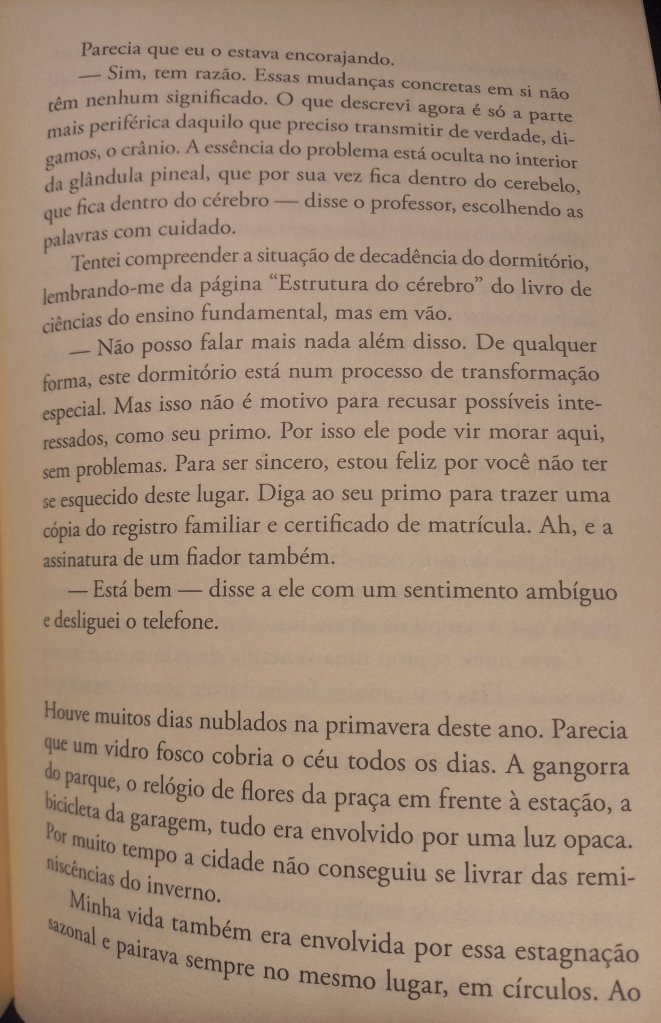 Parecia que eu o estava encorajando.

— Sim, tem razão. Essas mudanças concretas em si não têm nenhum significado. O que descrevi agora é só a parte mais periférica daquilo que preciso transmitir de verdade, digamos, o crânio. A essência do problema está oculta no interior da glândula pineal, que por sua vez fica dentro do cerebelo, que fica dentro do cérebro — disse o professor, escolhendo as palavras com cuidado.

Tentei compreender a situação de decadência do dormitório, lembrando-me da página "Estrutura do cérebro" do livro de ciências do ensino fundamental, mas em vão.

— Não posso falar mais nada além disso. De qualquer forma, este dormitório está num processo de transformação especial. Mas isso não é motivo para recusar possíveis interessados, como seu primo. Por isso ele pode vir morar aqui, sem problemas. Para ser sincero, estou feliz por você não ter se esquecido deste lugar. Diga ao seu primo para trazer uma cópia do registro familiar e certificado de matrícula. Ah, e a assinatura de um fiador também.

— Está bem — disse a ele com um sentimento ambíguo e desliguei o telefone.

Houve muitos dias nublados na primavera deste ano. Parecia que um vidro fosco cobria o céu todos os dias. A gangorra do parque, o relógio de flores da praça em frente à estação, a bicicleta da garagem, tudo era envolvido por uma luz opaca. Por muito tempo a cidade não conseguiu se livrar das reminiscências do inverno.

Minha vida também era envolvida por essa estagnação sazonal e pairava sempre no mesmo lugar, em círculos. Ao